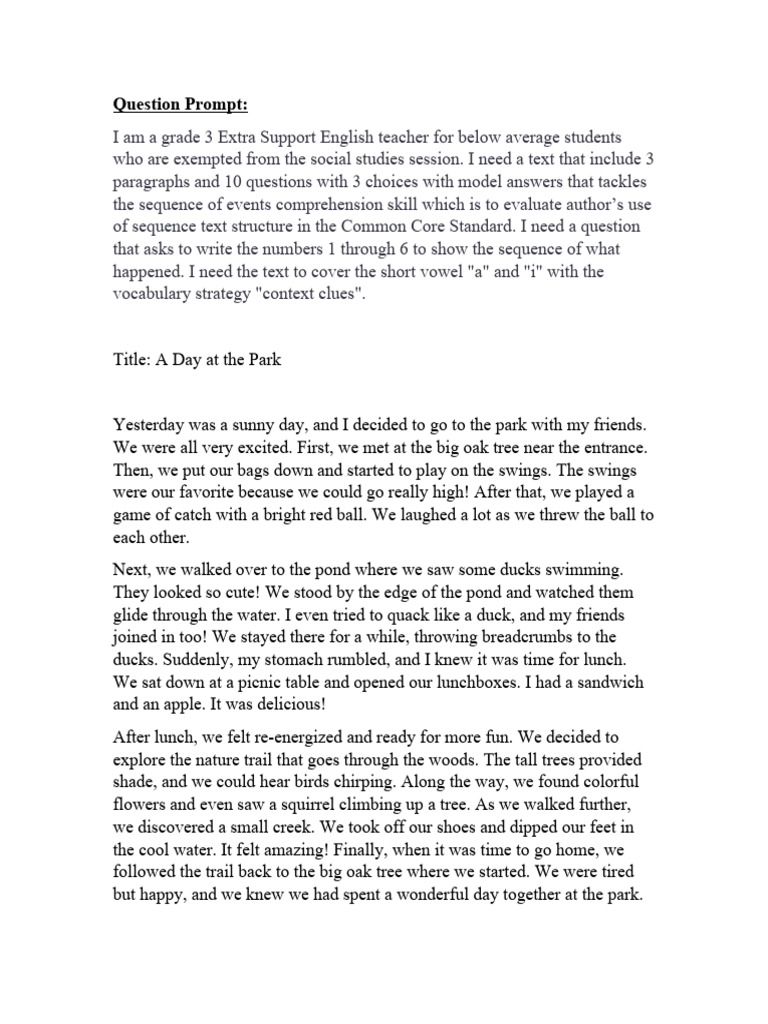 Question Prompt:

I am a grade 3 Extra Support English teacher for below average students who are exempted from the social studies session. I need a text that include 3 paragraphs and 10 questions with 3 choices with model answers that tackles the sequence of events comprehension skill which is to evaluate author's use of sequence text structure in the Common Core Standard. I need a question that asks to write the numbers 1 through 6 to show the sequence of what happened. I need the text to cover the short vowel "a" and "i" with the vocabulary strategy "context clues".

Title: A Day at the Park

Yesterday was a sunny day, and I decided to go to the park with my friends. We were all very excited. First, we met at the big oak tree near the entrance. Then, we put our bags down and started to play on the swings. The swings were our favorite because we could go really high! After that, we played a game of catch with a bright red ball. We laughed a lot as we threw the ball to each other.

Next, we walked over to the pond where we saw some ducks swimming. They looked so cute! We stood by the edge of the pond and watched them glide through the water. I even tried to quack like a duck, and my friends joined in too! We stayed there for a while, throwing breadcrumbs to the ducks. Suddenly, my stomach rumbled, and I knew it was time for lunch. We sat down at a picnic table and opened our lunchboxes. I had a sandwich and an apple. It was delicious!

After lunch, we felt re-energized and ready for more fun. We decided to explore the nature trail that goes through the woods. The tall trees provided shade, and we could hear birds chirping. Along the way, we found colorful flowers and even saw a squirrel climbing up a tree. As we walked further, we discovered a small creek. We took off our shoes and dipped our feet in the cool water. It felt amazing! Finally, when it was time to go home, we followed the trail back to the big oak tree where we started. We were tired but happy, and we knew we had spent a wonderful day together at the park.